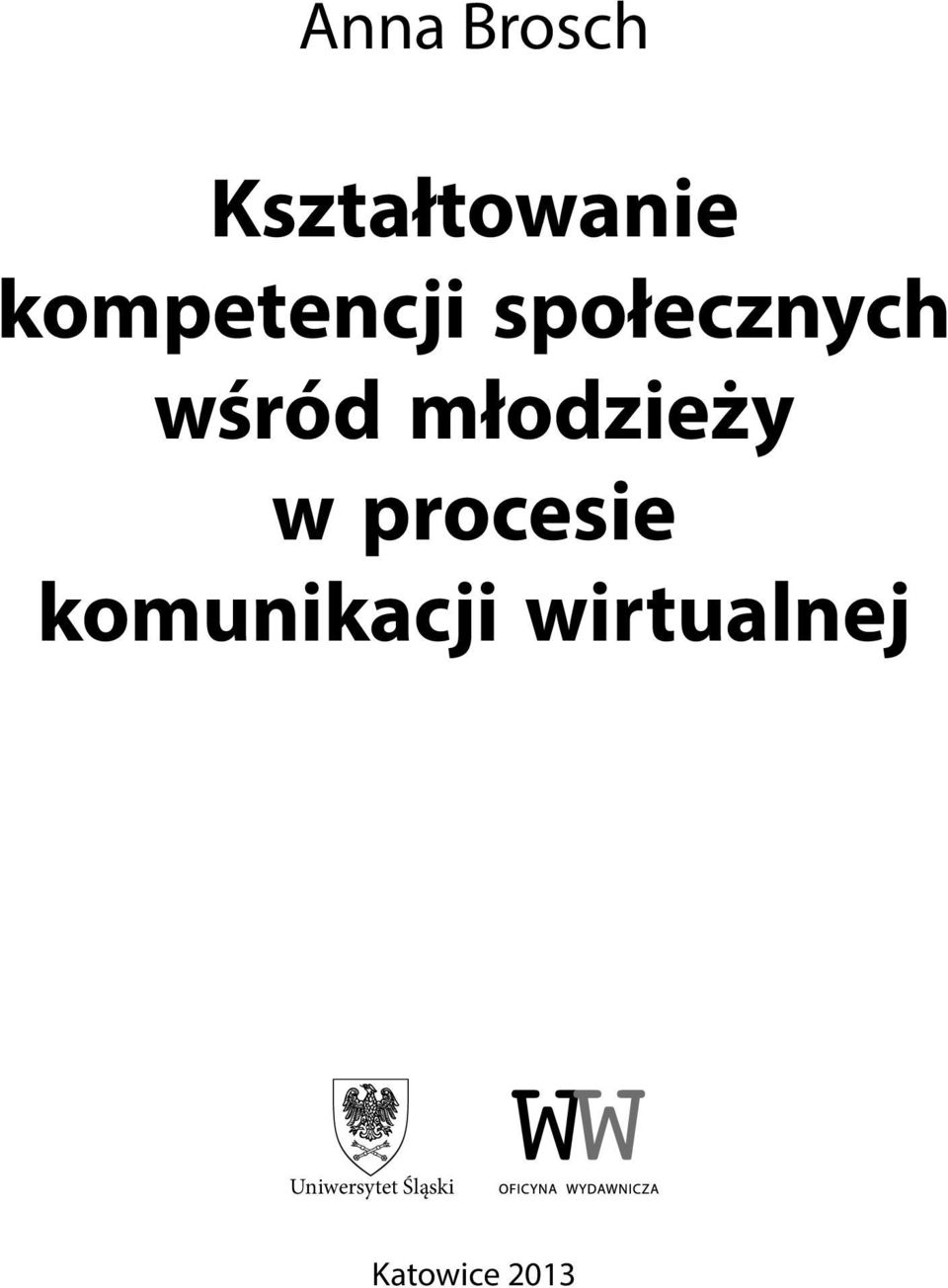 Anna Brosch

Kształtowanie kompetencji społecznych wśród młodzieży w procesie komunikacji wirtualnej

Uniwersytet Śląski

WW
OFICYNA WYDAWNICZA

Katowice 2013